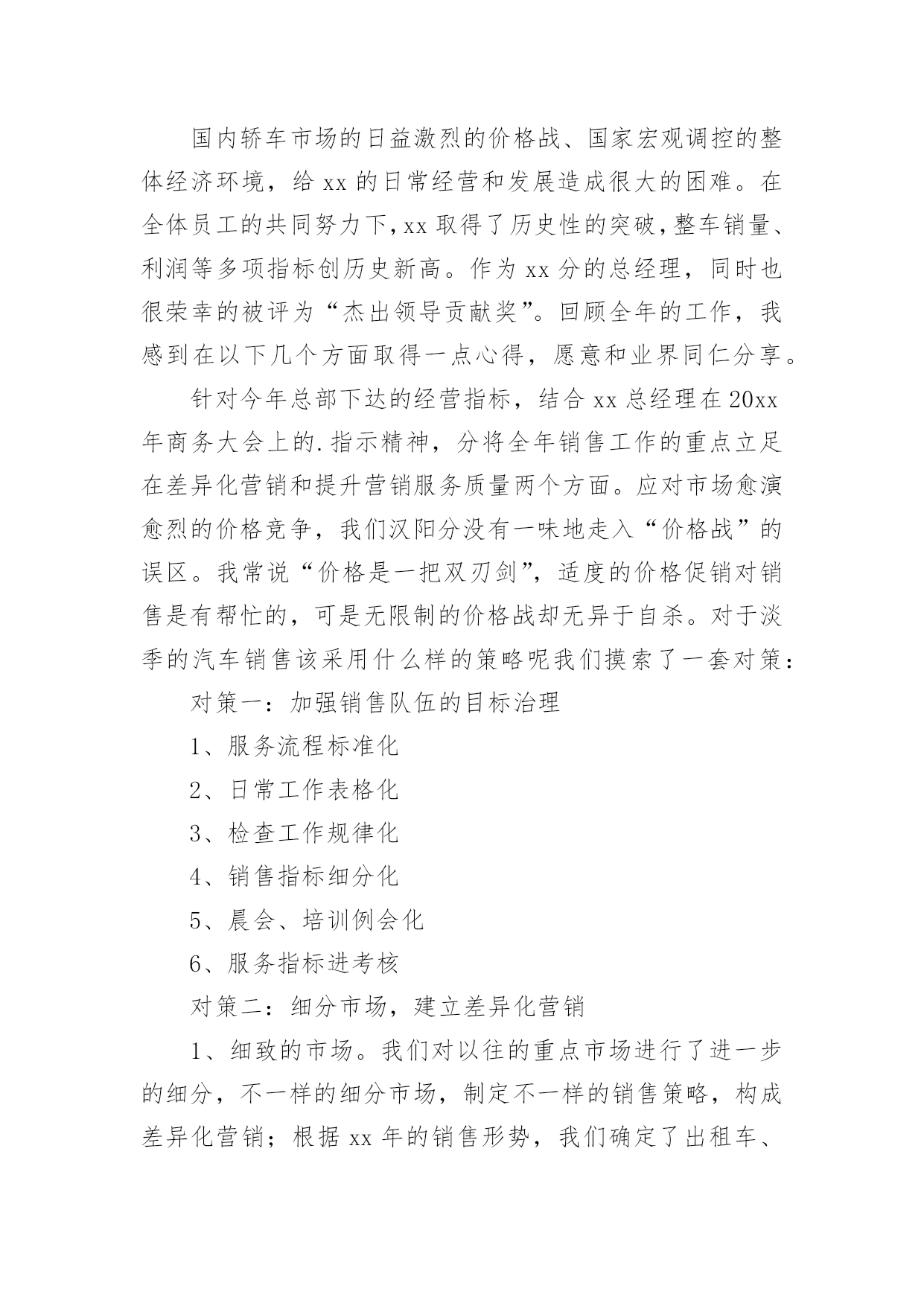 国内轿车市场的日益激烈的价格战、国家宏观调控的整体经济环境，给 xx 的日常经营和发展造成很大的困难。在全体员工的共同努力下，xx 取得了历史性的突破，整车销量、利润等多项指标创历史新高。作为 xx 分的总经理，同时也很荣幸的被评为“杰出领导贡献奖”。回顾全年的工作，我感到在以下几个方面取得一点心得，愿意和业界同仁分享。

针对今年总部下达的经营指标，结合 xx 总经理在 20xx 年商务大会上的.指示精神，分将全年销售工作的重点立足在差异化营销和提升营销服务质量两个方面。应对市场愈演愈烈的价格竞争，我们汉阳分没有一味地走入“价格战”的误区。我常说“价格是一把双刃剑”，适度的价格促销对销售是有帮忙的，可是无限制的价格战却无异于自杀。对于淡季的汽车销售该采用什么样的策略呢我们摸索了一套对策：

对策一：加强销售队伍的目标治理

1、服务流程标准化

2、日常工作表格化

3、检查工作规律化

4、销售指标细分化

5、晨会、培训例会化

6、服务指标进考核

对策二：细分市场，建立差异化营销

1、细致的市场。我们对以往的重点市场进行了进一步的细分，不一样的细分市场，制定不一样的销售策略，构成差异化营销；根据 xx 年的销售形势，我们确定了出租车、